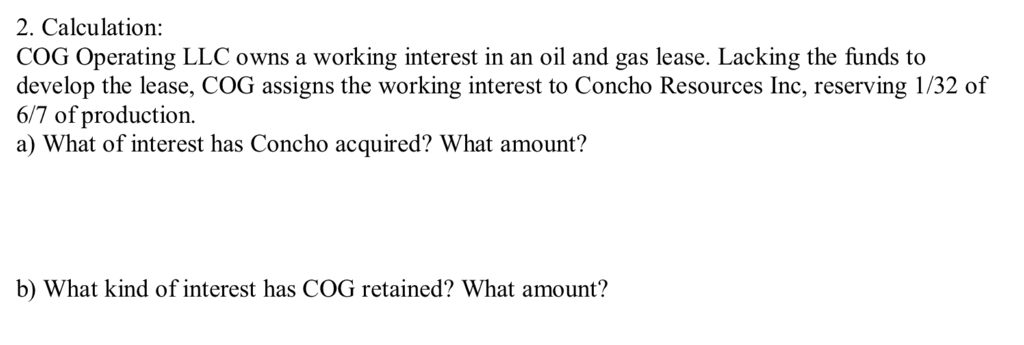 2. Calculation:
COG Operating LLC owns a working interest in an oil and gas lease. Lacking the funds to develop the lease, COG assigns the working interest to Concho Resources Inc, reserving 1/32 of 6/7 of production.
a) What of interest has Concho acquired? What amount?

b) What kind of interest has COG retained? What amount?